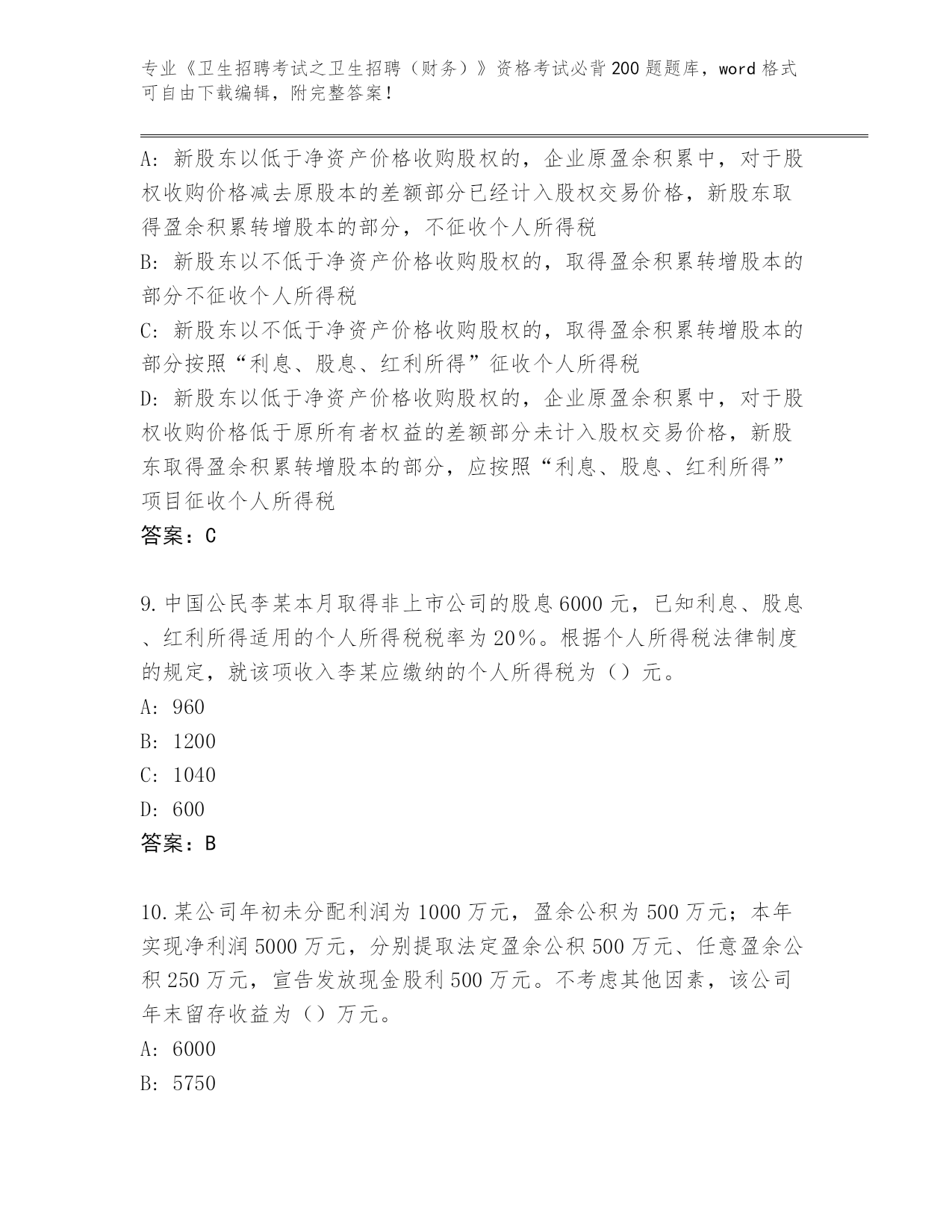 专业《卫生招聘考试之卫生招聘（财务）》资格考试必背200题题库，word格式可自由下载编辑，附完整答案！

A：新股东以低于净资产价格收购股权的，企业原盈余积累中，对于股权收购价格减去原股本的差额部分已经计入股权交易价格，新股东取得盈余积累转增股本的部分，不征收个人所得税
B：新股东以不低于净资产价格收购股权的，取得盈余积累转增股本的部分不征收个人所得税
C：新股东以不低于净资产价格收购股权的，取得盈余积累转增股本的部分按照“利息、股息、红利所得”征收个人所得税
D：新股东以低于净资产价格收购股权的，企业原盈余积累中，对于股权收购价格低于原所有者权益的差额部分未计入股权交易价格，新股东取得盈余积累转增股本的部分，应按照“利息、股息、红利所得”项目征收个人所得税
答案：C

9.中国公民李某本月取得非上市公司的股息6000元，已知利息、股息、红利所得适用的个人所得税税率为20%。根据个人所得税法律制度的规定，就该项收入李某应缴纳的个人所得税为（）元。
A：960
B：1200
C：1040
D：600
答案：B

10.某公司年初未分配利润为1000万元，盈余公积为500万元；本年实现净利润5000万元，分别提取法定盈余公积500万元、任意盈余公积250万元，宣告发放现金股利500万元。不考虑其他因素，该公司年末留存收益为（）万元。
A：6000
B：5750